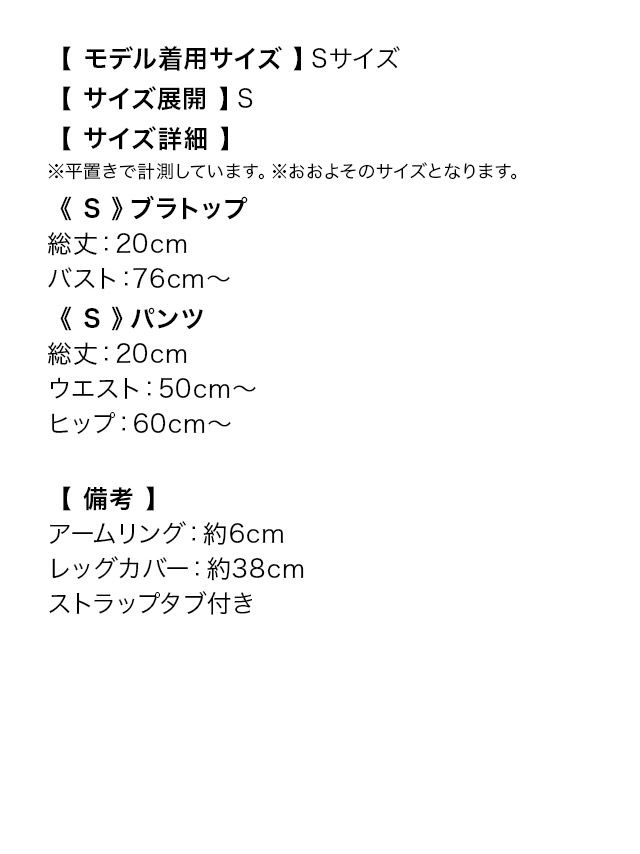 【モデル着用サイズ】Sサイズ
【サイズ展開】S
【サイズ詳細】
※平置きで計測しています。※おおよそのサイズとなります。

《S》ブラトップ
総丈：20cm
バスト：76cm～

《S》パンツ
総丈：20cm
ウエスト：50cm～
ヒップ：60cm～

【備考】
アームリング：約6cm
レッグカバー：約38cm
ストラップタブ付き